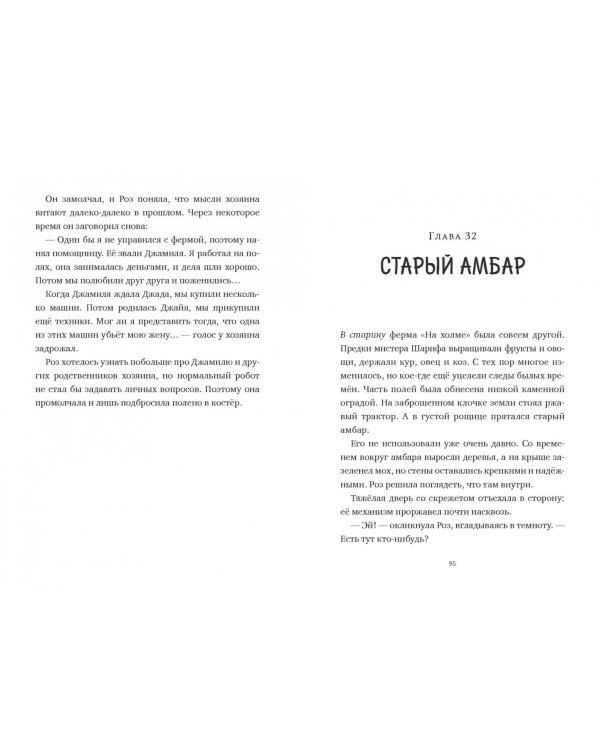 Он замолчал, и Роз поняла, что мысли хозяина витают далеко-далеко в прошлом. Через некоторое время он заговорил снова:

— Один бы я не управился с фермой, поэтому нанял помощницу. Её звали Джамиля. Я работал на полях, она занималась деньгами, и дела шли хорошо. Потом мы полюбили друг друга и поженились…

Когда Джамиля ждала Джада, мы купили несколько машин. Потом родилась Джайя, мы прикупили ещё техники. Мог ли я представить тогда, что одна из этих машин убьёт мою жену… — голос у хозяина задрожал.

Роз хотелось узнать побольше про Джамилю и других родственников хозяина, но нормальный робот не стал бы задавать личных вопросов. Поэтому она промолчала и лишь подбросила полено в костёр.

Глава 32

СТАРЫЙ АМБАР

В старину ферма «На холме» была совсем другой. Предки мистера Шарифа выращивали фрукты и овощи, держали кур, овец и коз. С тех пор многое изменилось, но кое-где ещё уцелели следы былых времён. Часть полей была обнесена низкой каменной оградой. На заброшенном клочке земли стоял ржавый трактор. А в густой рощице прятался старый амбар.

Его не использовали уже очень давно. Со временем вокруг амбара выросли деревья, а на крыше зазеленел мох, но стены оставались крепкими и надёжными. Роз решила поглядеть, что там внутри.

Тяжёлая дверь со скрежетом отъехала в сторону: её механизм проржавел почти насквозь.

— Эй! — окликнула Роз, вглядываясь в темноту. — Есть тут кто-нибудь?

95